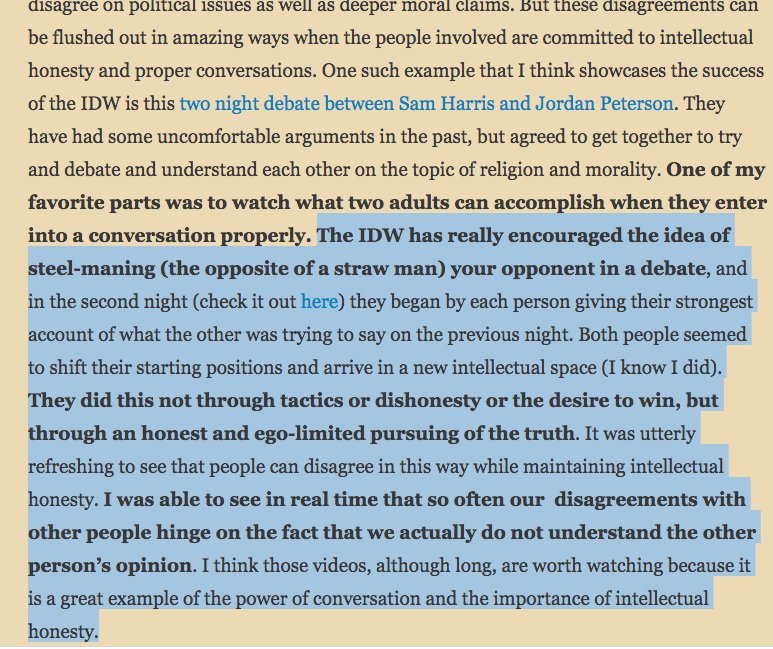 disagree on political issues as well as deeper moral claims. But these disagreements can be flushed out in amazing ways when the people involved are committed to intellectual honesty and proper conversations. One such example that I think showcases the success of the IDW is this two night debate between Sam Harris and Jordan Peterson. They have had some uncomfortable arguments in the past, but agreed to get together to try and debate and understand each other on the topic of religion and morality. One of my favorite parts was to watch what two adults can accomplish when they enter into a conversation properly. The IDW has really encouraged the idea of steel-maning (the opposite of a straw man) your opponent in a debate, and in the second night (check it out here) they began by each person giving their strongest account of what the other was trying to say on the previous night. Both people seemed to shift their starting positions and arrive in a new intellectual space (I know I did). They did this not through tactics or dishonesty or the desire to win, but through an honest and ego-limited pursuing of the truth. It was utterly refreshing to see that people can disagree in this way while maintaining intellectual honesty. I was able to see in real time that so often our disagreements with other people hinge on the fact that we actually do not understand the other person's opinion. I think those videos, although long, are worth watching because it is a great example of the power of conversation and the importance of intellectual honesty.